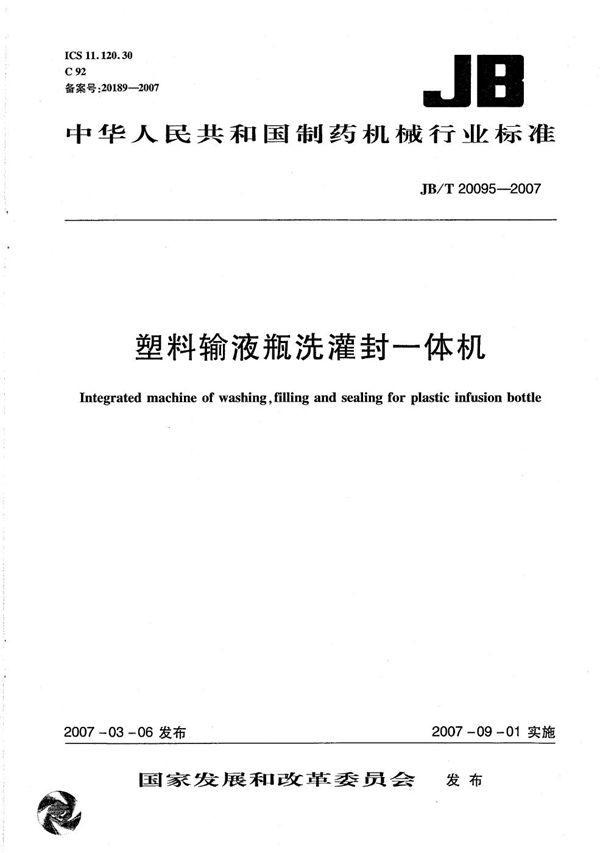 ICS 11.120.30
C 92
备案号:20189—2007

JB

中华人民共和国制药机械行业标准

JB/T 20095—2007

塑料输液瓶洗灌封一体机

Integrated machine of washing, filling and sealing for plastic infusion bottle

2007-03-06 发布

2007-09-01 实施

国家发展和改革委员会 发布